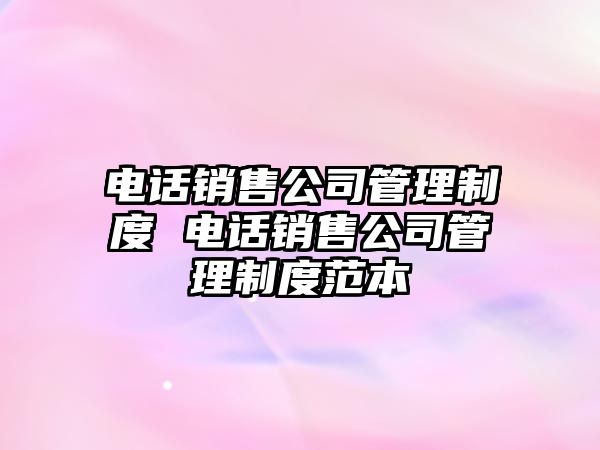 电话销售公司管理制度 电话销售公司管理制度范本